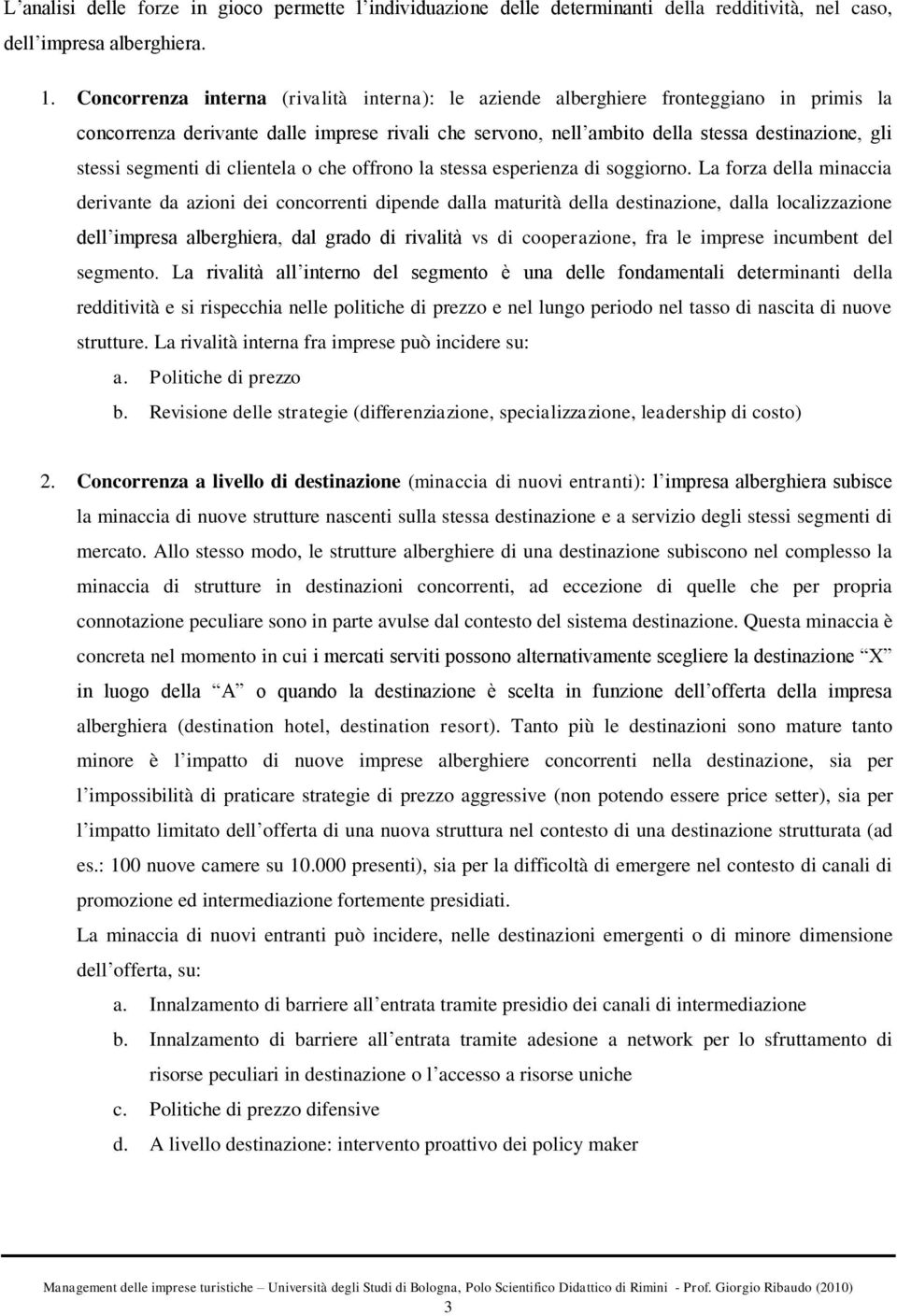 L'analisi delle forze in gioco permette l'individuazione delle determinanti della redditività, nel caso, dell'impresa alberghiera.

1. Concorrenza interna (rivalità interna): le aziende alberghiere fronteggiano in primis la concorrenza derivante dalle imprese rivali che servono, nell'ambito della stessa destinazione, gli stessi segmenti di clientela o che offrono la stessa esperienza di soggiorno. La forza della minaccia derivante da azioni dei concorrenti dipende dalla maturità della destinazione, dalla localizzazione dell'impresa alberghiera, dal grado di rivalità vs di cooperazione, fra le imprese incumbent del segmento. La rivalità all'interno del segmento è una delle fondamentali determinanti della redditività e si rispecchia nelle politiche di prezzo e nel lungo periodo nel tasso di nascita di nuove strutture. La rivalità interna fra imprese può incidere su:
a. Politiche di prezzo
b. Revisione delle strategie (differenziazione, specializzazione, leadership di costo)

2. Concorrenza a livello di destinazione (minaccia di nuovi entranti): l'impresa alberghiera subisce la minaccia di nuove strutture nascenti sulla stessa destinazione e a servizio degli stessi segmenti di mercato. Allo stesso modo, le strutture alberghiere di una destinazione subiscono nel complesso la minaccia di strutture in destinazioni concorrenti, ad eccezione di quelle che per propria connotazione peculiare sono in parte avulse dal contesto del sistema destinazione. Questa minaccia è concreta nel momento in cui i mercati serviti possono alternativamente scegliere la destinazione "X" in luogo della "A" o quando la destinazione è scelta in funzione dell'offerta della impresa alberghiera (destination hotel, destination resort). Tanto più le destinazioni sono mature tanto minore è l'impatto di nuove imprese alberghiere concorrenti nella destinazione, sia per l'impossibilità di praticare strategie di prezzo aggressive (non potendo essere price setter), sia per l'impatto limitato dell'offerta di una nuova struttura nel contesto di una destinazione strutturata (ad es.: 100 nuove camere su 10.000 presenti), sia per la difficoltà di emergere nel contesto di canali di promozione ed intermediazione fortemente presidiati.
La minaccia di nuovi entranti può incidere, nelle destinazioni emergenti o di minore dimensione dell'offerta, su:
a. Innalzamento di barriere all'entrata tramite presidio dei canali di intermediazione
b. Innalzamento di barriere all'entrata tramite adesione a network per lo sfruttamento di risorse peculiari in destinazione o l'accesso a risorse uniche
c. Politiche di prezzo difensive
d. A livello destinazione: intervento proattivo dei policy maker

Management delle imprese turistiche – Università degli Studi di Bologna, Polo Scientifico Didattico di Rimini - Prof. Giorgio Ribaudo (2010)
3